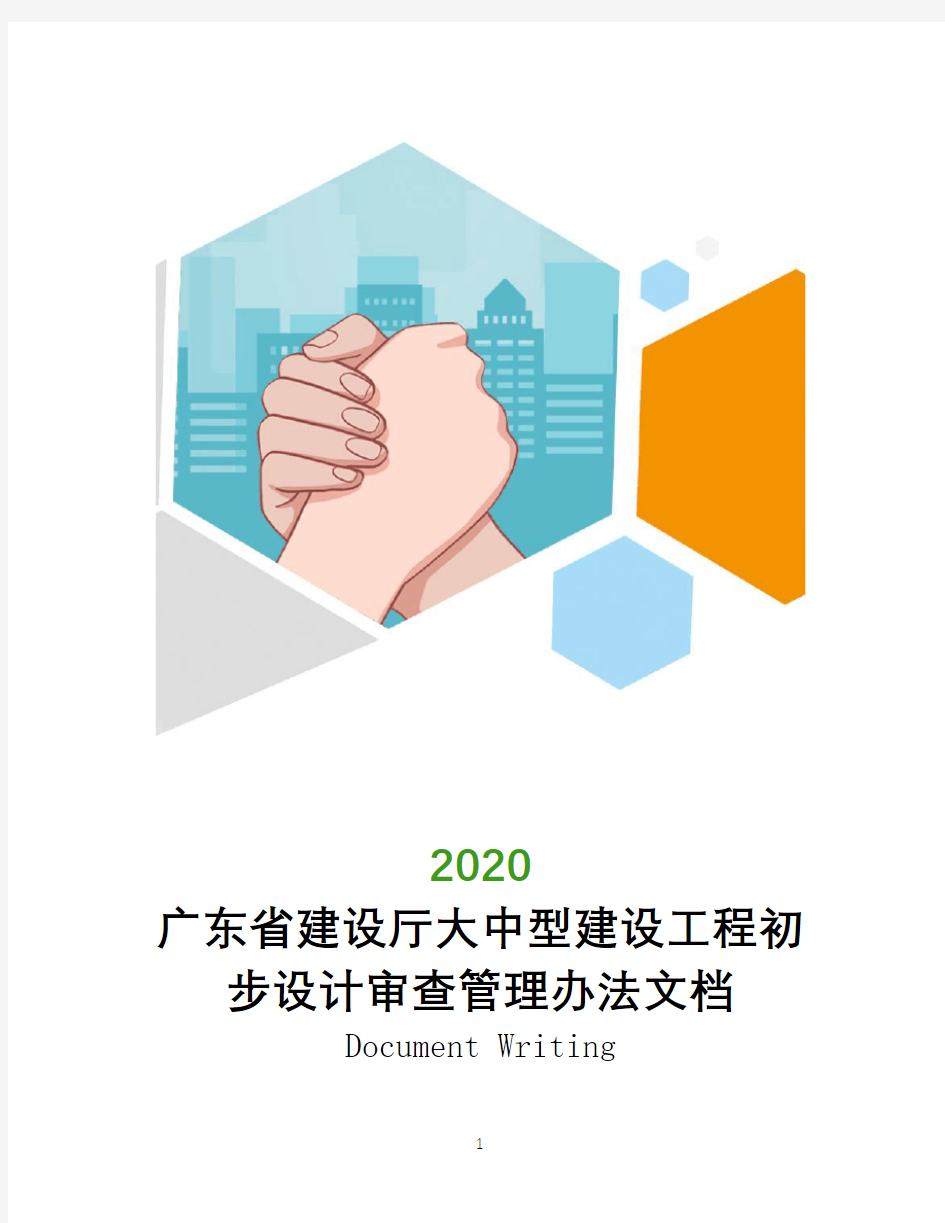 2020

广东省建设厅大中型建设工程初步设计审查管理办法文档

Document Writing

1